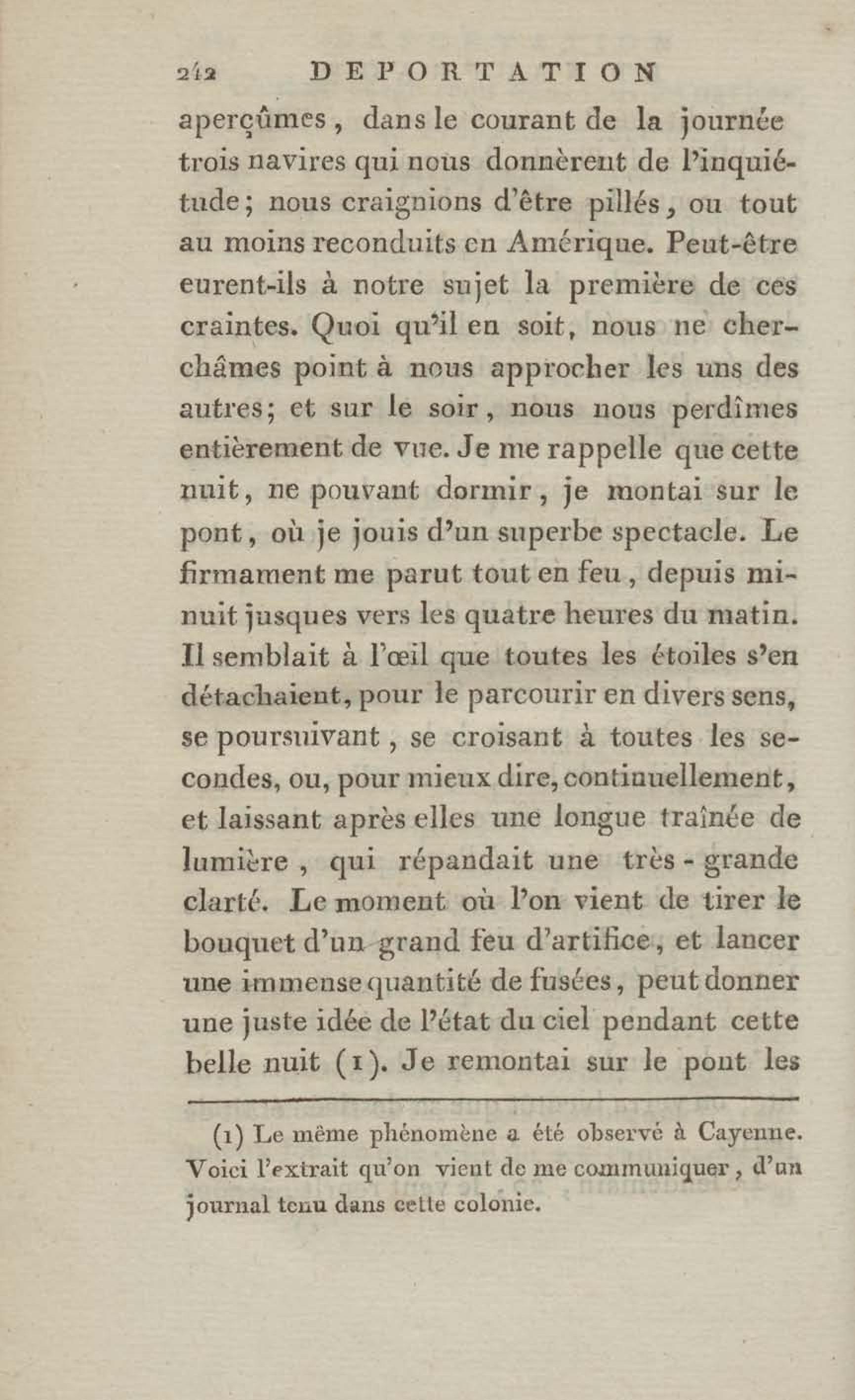 242 DEPORTATION

aperçûmes, dans le courant de la journée trois navires qui nous donnèrent de l'inquiétude; nous craignions d'être pillés, ou tout au moins reconduits en Amérique. Peut-être eurent-ils à notre sujet la première de ces craintes. Quoi qu'il en soit, nous ne cherchâmes point à nous approcher les uns des autres; et sur le soir, nous nous perdîmes entièrement de vue. Je me rappelle que cette nuit, ne pouvant dormir, je montai sur le pont, où je jouis d'un superbe spectacle. Le firmament me parut tout en feu, depuis minuit jusques vers les quatre heures du matin. Il semblait à l'œil que toutes les étoiles s'en détachaient, pour le parcourir en divers sens, se poursuivant, se croisant à toutes les secondes, ou, pour mieux dire, continuellement, et laissant après elles une longue traînée de lumière, qui répandait une très-grande clarté. Le moment où l'on vient de tirer le bouquet d'un grand feu d'artifice, et lancer une immense quantité de fusées, peut donner une juste idée de l'état du ciel pendant cette belle nuit (1). Je remontai sur le pont les

(1) Le même phénomène a été observé à Cayenne. Voici l'extrait qu'on vient de me communiquer, d'un journal tenu dans cette colonie.